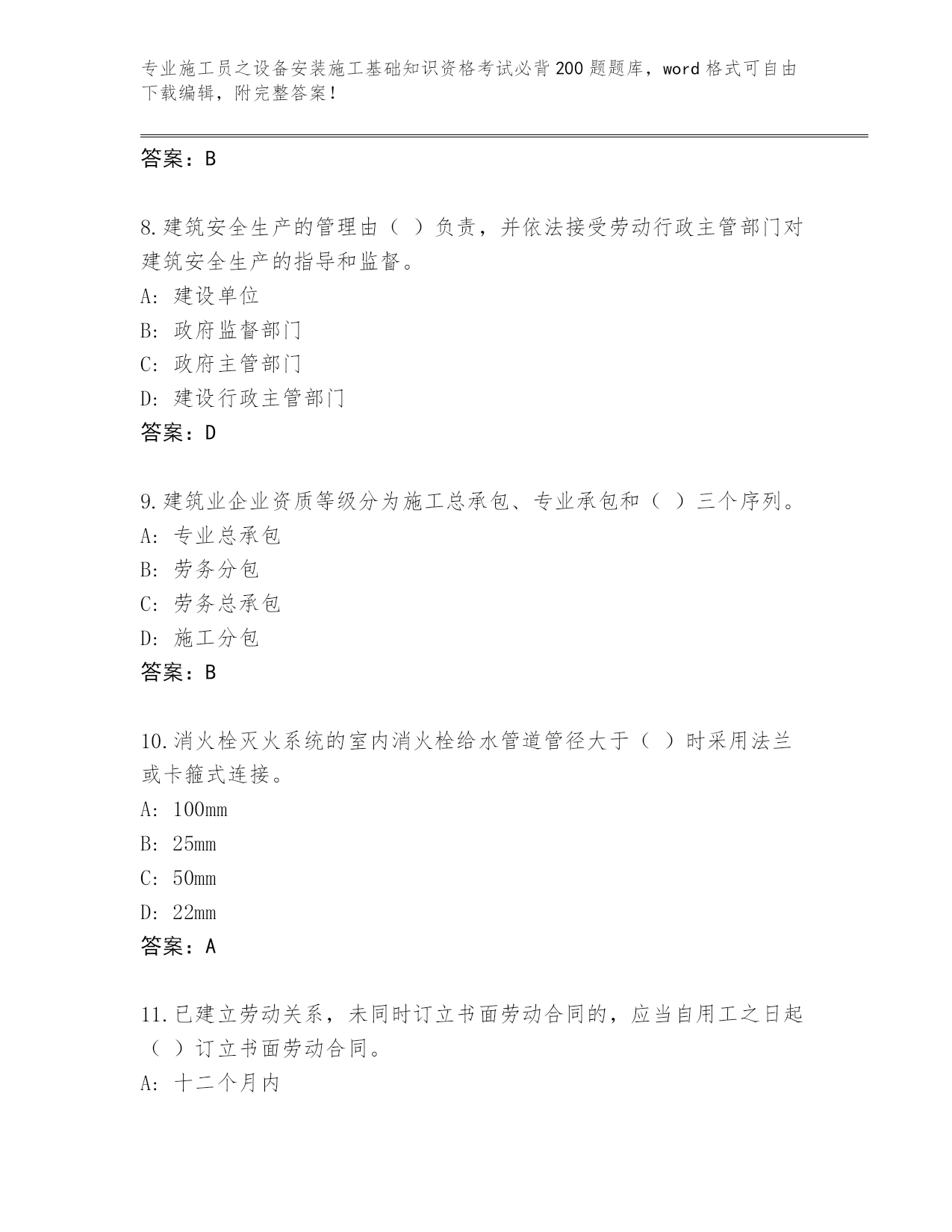 专业施工员之设备安装施工基础知识资格考试必背200题题库，word格式可自由下载编辑，附完整答案！

答案：B

8.建筑安全生产的管理由（ ）负责，并依法接受劳动行政主管部门对建筑安全生产的指导和监督。
A: 建设单位
B: 政府监督部门
C: 政府主管部门
D: 建设行政主管部门
答案：D

9.建筑业企业资质等级分为施工总承包、专业承包和（ ）三个序列。
A: 专业总承包
B: 劳务分包
C: 劳务总承包
D: 施工分包
答案：B

10.消火栓灭火系统的室内消火栓给水管道管径大于（ ）时采用法兰或卡箍式连接。
A: 100mm
B: 25mm
C: 50mm
D: 22mm
答案：A

11.已建立劳动关系，未同时订立书面劳动合同的，应当自用工之日起（ ）订立书面劳动合同。
A: 十二个月内